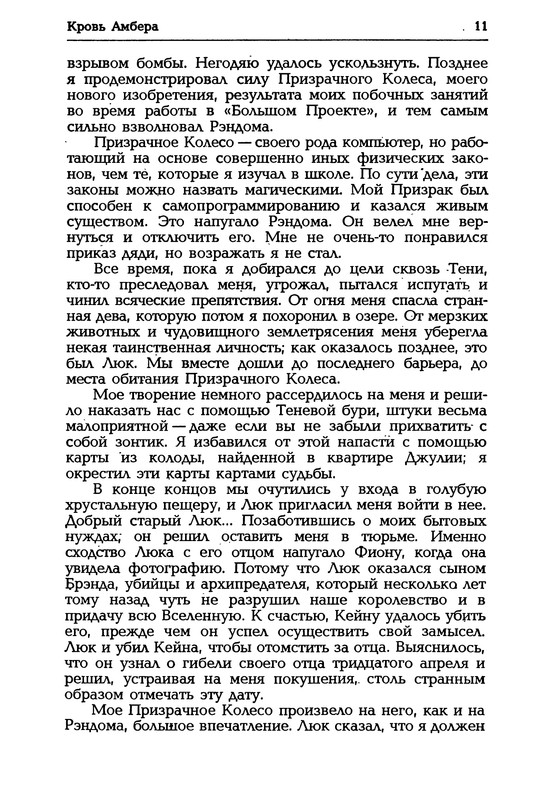 Кровь Амбера 11

взрывом бомбы. Негодяю удалось ускользнуть. Позднее я продемонстрировал силу Призрачного Колеса, моего нового изобретения, результата моих побочных занятий во время работы в «Большом Проекте», и тем самым сильно взволновал Рэндома.

Призрачное Колесо — своего рода компьютер, но работающий на основе совершенно иных физических законов, чем те, которые я изучал в школе. По сути дела, эти законы можно назвать магическими. Мой Призрак был способен к самопрограммированию и казался живым существом. Это напугало Рэндома. Он велел мне вернуться и отключить его. Мне не очень-то понравился приказ дяди, но возражать я не стал.

Все время, пока я добирался до цели сквозь Тени, кто-то преследовал меня, угрожал, пытался испугать и чинил всяческие препятствия. От огня меня спасла странная дева, которую потом я похоронил в озере. От мерзких животных и чудовищного землетрясения меня уберегла некая таинственная личность; как оказалось позднее, это был Люк. Мы вместе дошли до последнего барьера, до места обитания Призрачного Колеса.

Мое творение немного рассердилось на меня и решило наказать нас с помощью Теневой бури, штуки весьма малоприятной — даже если вы не забыли прихватить с собой зонтик. Я избавился от этой напасти с помощью карты из колоды, найденной в квартире Джулии; я окрестил эти карты картами судьбы.

В конце концов мы очутились у входа в голубую хрустальную пещеру, и Люк пригласил меня войти в нее. Добрый старый Люк... Позаботившись о моих бытовых нуждах, он решил оставить меня в тюрьме. Именно сходство Люка с его отцом напугало Фиону, когда она увидела фотографию. Потому что Люк оказался сыном Брэнда, убийцы и архипредателя, который несколько лет тому назад чуть не разрушил наше королевство и в придачу всю Вселенную. К счастью, Кейну удалось убить его, прежде чем он успел осуществить свой замысел. Люк и убил Кейна, чтобы отомстить за отца. Выяснилось, что он узнал о гибели своего отца тридцатого апреля и решил, устраивая на меня покушения, столь странным образом отмечать эту дату.

Мое Призрачное Колесо произвело на него, как и на Рэндома, большое впечатление. Люк сказал, что я должен